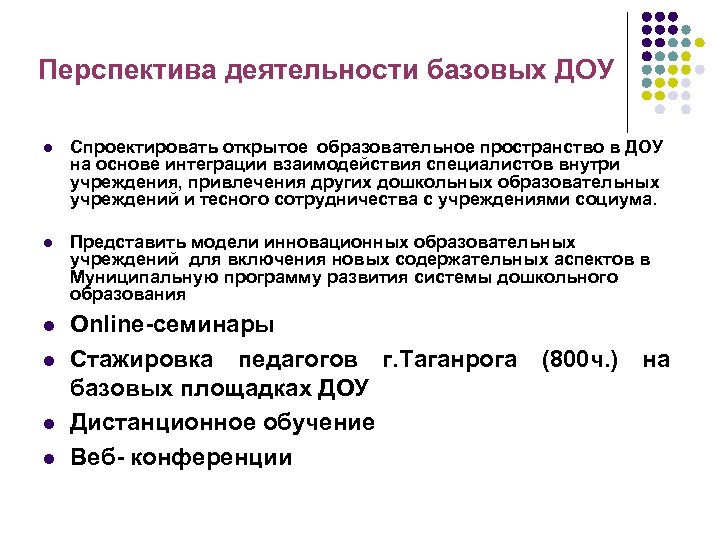 Перспектива деятельности базовых ДОУ

- Спроектировать открытое образовательное пространство в ДОУ на основе интеграции взаимодействия специалистов внутри учреждения, привлечения других дошкольных образовательных учреждений и тесного сотрудничества с учреждениями социума.

- Представить модели инновационных образовательных учреждений для включения новых содержательных аспектов в Муниципальную программу развития системы дошкольного образования

- Online-семинары
- Стажировка педагогов г.Таганрога (800ч.) на базовых площадках ДОУ
- Дистанционное обучение
- Веб- конференции